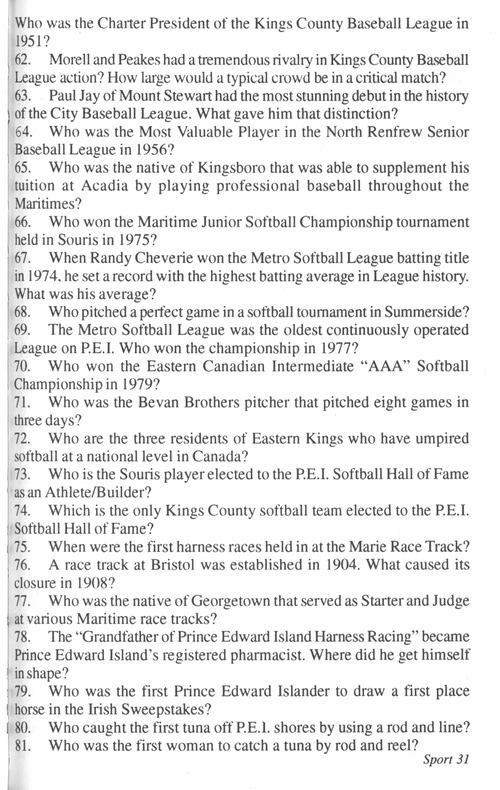 Who was the Charter President of the Kings County Baseball League in 1951?

62. Morell and Peakes had a tremendous rivalry in Kings County Baseball League action? How large would a typical crowd be in a critical match?

63. Paul Jay of Mount Stewart had the most stunning debut in the history of the City Baseball League. What gave him that distinction?

64. Who was the Most Valuable Player in the North Renfrew Senior Baseball League in 1956?

65. Who was the native of Kingsboro that was able to supplement his tuition at Acadia by playing professional baseball throughout the Maritimes?

66. Who won the Maritime Junior Softball Championship tournament held in Souris in 1975?

67. When Randy Cheverie won the Metro Softball League batting title in 1974, he set a record with the highest batting average in League history. What was his average?

68. Who pitched a perfect game in a softball tournament in Summerside?

69. The Metro Softball League was the oldest continuously operated League on P.E.I. Who won the championship in 1977?

70. Who won the Eastern Canadian Intermediate "AAA" Softball Championship in 1979?

71. Who was the Bevan Brothers pitcher that pitched eight games in three days?

72. Who are the three residents of Eastern Kings who have umpired softball at a national level in Canada?

73. Who is the Souris player elected to the P.E.I. Softball Hall of Fame as an Athlete/Builder?

74. Which is the only Kings County softball team elected to the P.E.I. Softball Hall of Fame?

75. When were the first harness races held in at the Marie Race Track?

76. A race track at Bristol was established in 1904. What caused its closure in 1908?

77. Who was the native of Georgetown that served as Starter and Judge at various Maritime race tracks?

78. The "Grandfather of Prince Edward Island Harness Racing" became Prince Edward Island's registered pharmacist. Where did he get himself in shape?

79. Who was the first Prince Edward Islander to draw a first place horse in the Irish Sweepstakes?

80. Who caught the first tuna off P.E.I. shores by using a rod and line?

81. Who was the first woman to catch a tuna by rod and reel?

Sport 31